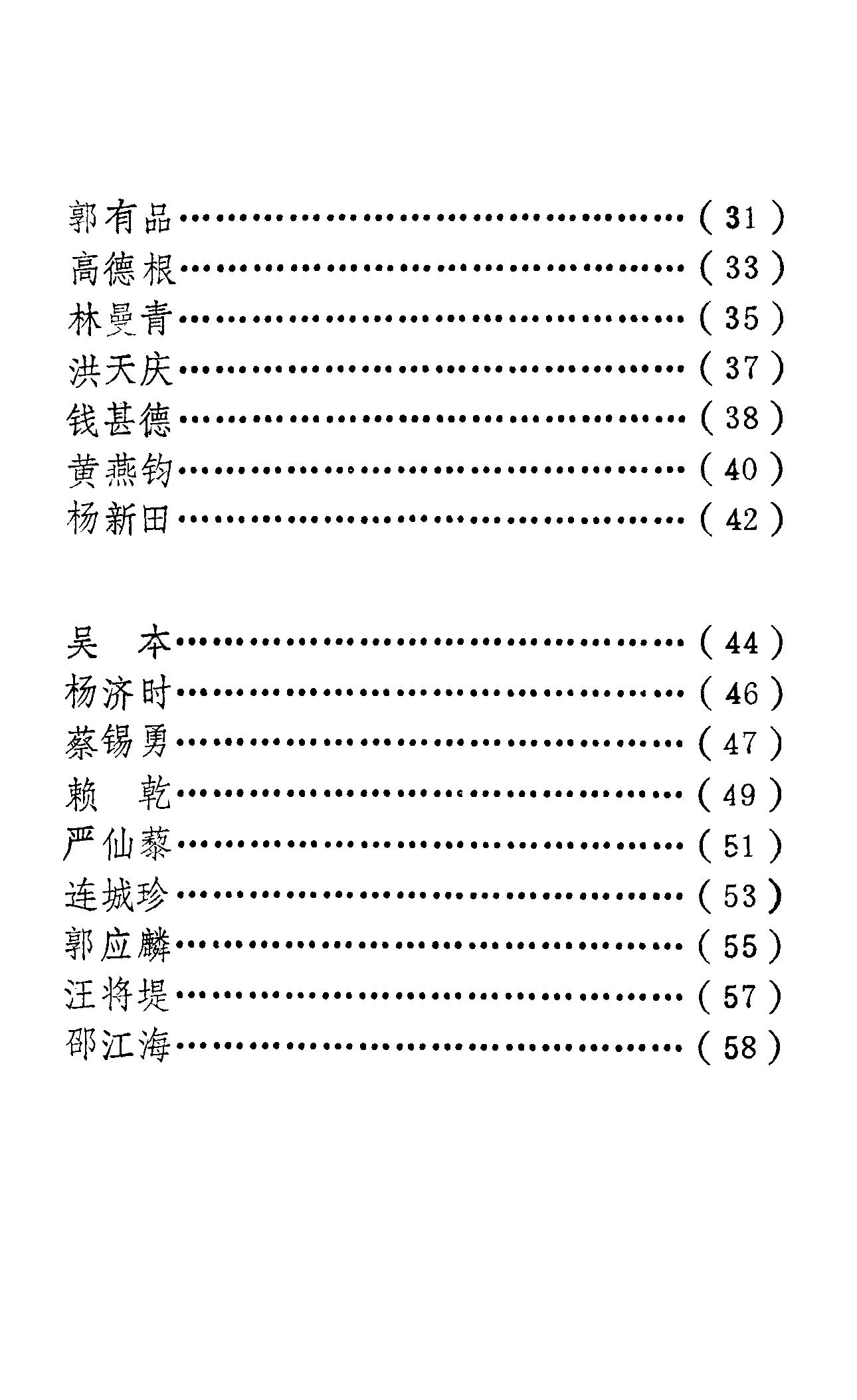 郭有品……………………………………（31）
高德根……………………………………（33）
林曼青……………………………………（35）
洪天庆……………………………………（37）
钱甚德……………………………………（38）
黄燕钧……………………………………（40）
杨新田……………………………………（42）

吴　本……………………………………（44）
杨济时……………………………………（46）
蔡锡勇……………………………………（47）
赖　乾……………………………………（49）
严仙藜……………………………………（51）
连城珍……………………………………（53）
郭应麟……………………………………（55）
汪将堤……………………………………（57）
邵江海……………………………………（58）